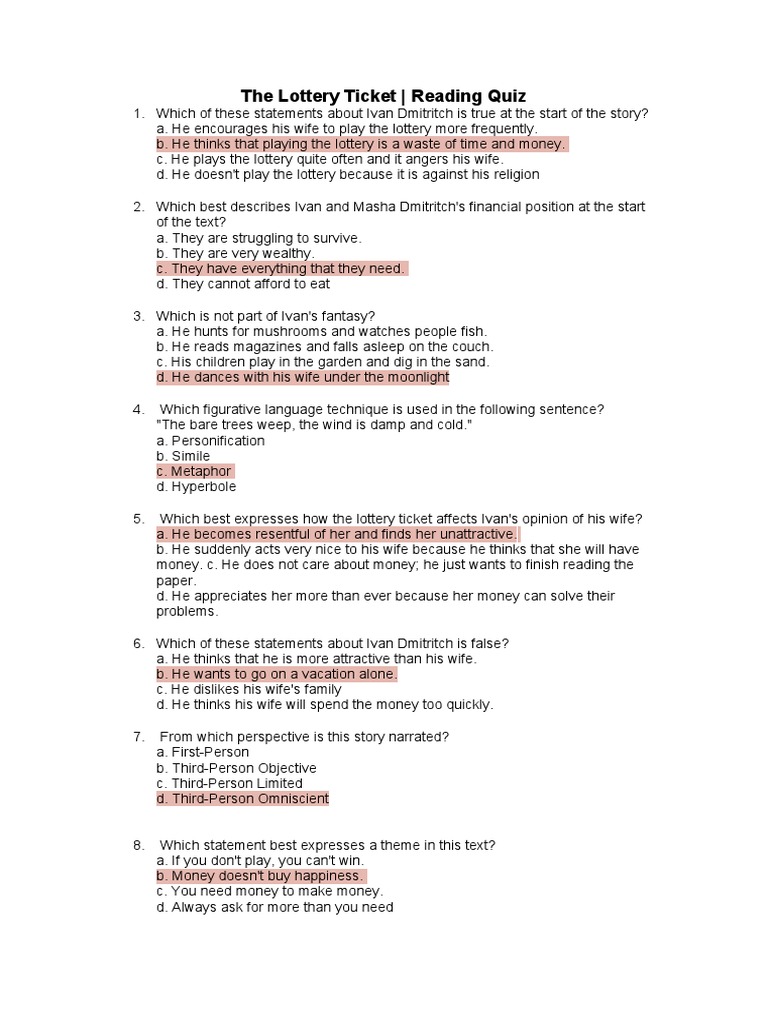 The Lottery Ticket | Reading Quiz

1. Which of these statements about Ivan Dmitritch is true at the start of the story?
a. He encourages his wife to play the lottery more frequently.
b. He thinks that playing the lottery is a waste of time and money.
c. He plays the lottery quite often and it angers his wife.
d. He doesn't play the lottery because it is against his religion

2. Which best describes Ivan and Masha Dmitritch's financial position at the start of the text?
a. They are struggling to survive.
b. They are very wealthy.
c. They have everything that they need.
d. They cannot afford to eat

3. Which is not part of Ivan's fantasy?
a. He hunts for mushrooms and watches people fish.
b. He reads magazines and falls asleep on the couch.
c. His children play in the garden and dig in the sand.
d. He dances with his wife under the moonlight

4. Which figurative language technique is used in the following sentence?
"The bare trees weep, the wind is damp and cold."
a. Personification
b. Simile
c. Metaphor
d. Hyperbole

5. Which best expresses how the lottery ticket affects Ivan's opinion of his wife?
a. He becomes resentful of her and finds her unattractive.
b. He suddenly acts very nice to his wife because he thinks that she will have money. c. He does not care about money; he just wants to finish reading the paper.
d. He appreciates her more than ever because her money can solve their problems.

6. Which of these statements about Ivan Dmitritch is false?
a. He thinks that he is more attractive than his wife.
b. He wants to go on a vacation alone.
c. He dislikes his wife's family
d. He thinks his wife will spend the money too quickly.

7. From which perspective is this story narrated?
a. First-Person
b. Third-Person Objective
c. Third-Person Limited
d. Third-Person Omniscient

8. Which statement best expresses a theme in this text?
a. If you don't play, you can't win.
b. Money doesn't buy happiness.
c. You need money to make money.
d. Always ask for more than you need